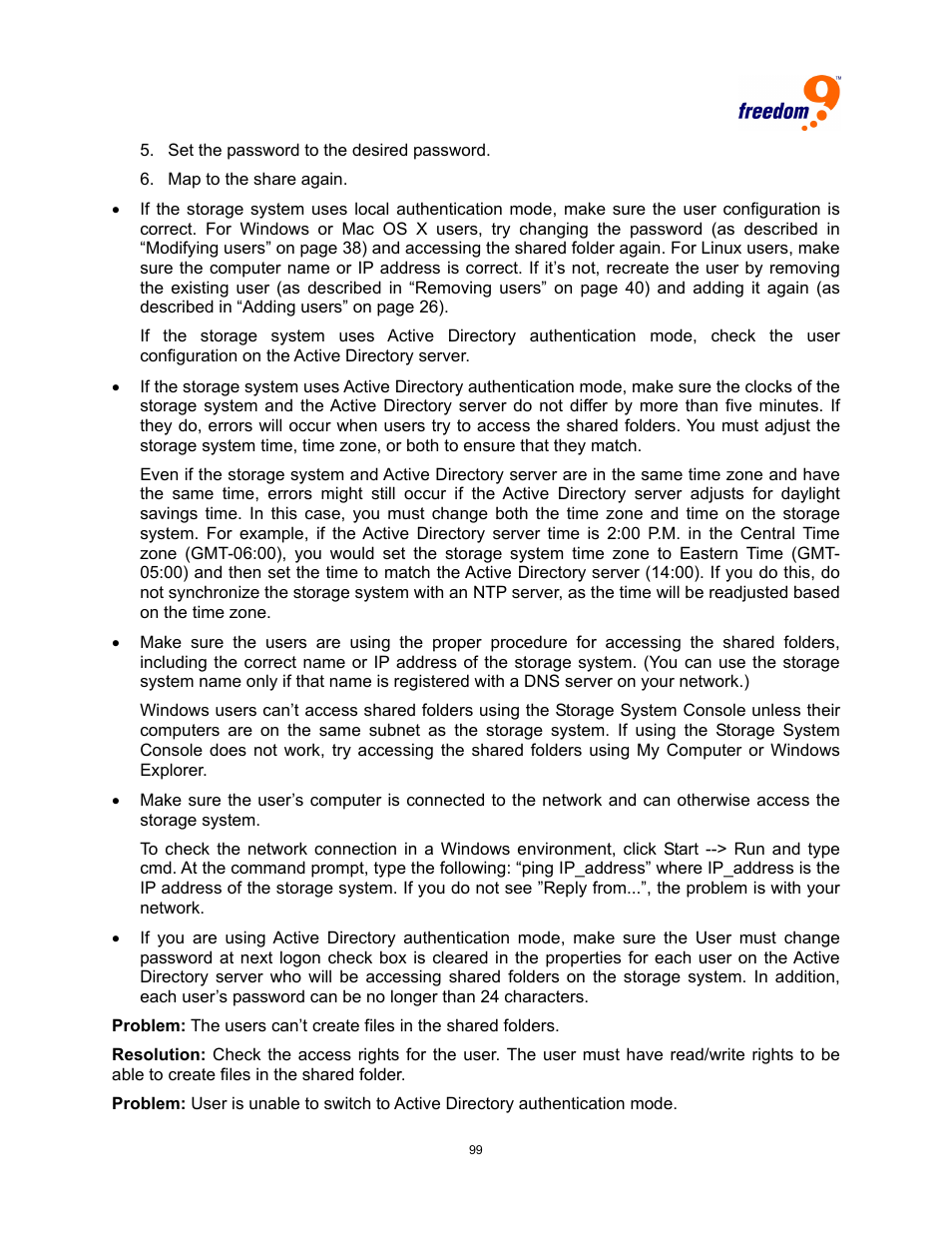 freedom 9™

5. Set the password to the desired password.

6. Map to the share again.

• If the storage system uses local authentication mode, make sure the user configuration is correct. For Windows or Mac OS X users, try changing the password (as described in “Modifying users” on page 38) and accessing the shared folder again. For Linux users, make sure the computer name or IP address is correct. If it’s not, recreate the user by removing the existing user (as described in “Removing users” on page 40) and adding it again (as described in “Adding users” on page 26).

If the storage system uses Active Directory authentication mode, check the user configuration on the Active Directory server.

• If the storage system uses Active Directory authentication mode, make sure the clocks of the storage system and the Active Directory server do not differ by more than five minutes. If they do, errors will occur when users try to access the shared folders. You must adjust the storage system time, time zone, or both to ensure that they match.

Even if the storage system and Active Directory server are in the same time zone and have the same time, errors might still occur if the Active Directory server adjusts for daylight savings time. In this case, you must change both the time zone and time on the storage system. For example, if the Active Directory server time is 2:00 P.M. in the Central Time zone (GMT-06:00), you would set the storage system time zone to Eastern Time (GMT-05:00) and then set the time to match the Active Directory server (14:00). If you do this, do not synchronize the storage system with an NTP server, as the time will be readjusted based on the time zone.

• Make sure the users are using the proper procedure for accessing the shared folders, including the correct name or IP address of the storage system. (You can use the storage system name only if that name is registered with a DNS server on your network.)

Windows users can’t access shared folders using the Storage System Console unless their computers are on the same subnet as the storage system. If using the Storage System Console does not work, try accessing the shared folders using My Computer or Windows Explorer.

• Make sure the user’s computer is connected to the network and can otherwise access the storage system.

To check the network connection in a Windows environment, click Start --> Run and type cmd. At the command prompt, type the following: “ping IP_address” where IP_address is the IP address of the storage system. If you do not see ”Reply from...”, the problem is with your network.

• If you are using Active Directory authentication mode, make sure the User must change password at next logon check box is cleared in the properties for each user on the Active Directory server who will be accessing shared folders on the storage system. In addition, each user’s password can be no longer than 24 characters.

**Problem:** The users can’t create files in the shared folders.

**Resolution:** Check the access rights for the user. The user must have read/write rights to be able to create files in the shared folder.

**Problem:** User is unable to switch to Active Directory authentication mode.

99